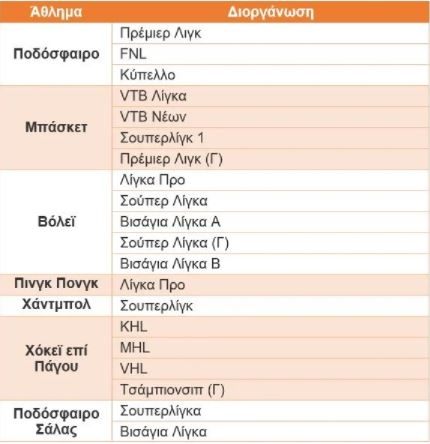 | Άθλημα | Διοργάνωση |
|---|---|
| Ποδόσφαιρο | Πρέμιερ Λιγκ |
| | FNL |
| | Κύπελλο |
| Μπάσκετ | VTB Λίγκα |
| | VTB Νέων |
| | Σουπερλίγκ 1 |
| | Πρέμιερ Λιγκ (Γ) |
| Βόλεϊ | Λίγκα Προ |
| | Σούπερ Λίγκα |
| | Βισάγια Λίγκα Α |
| | Σούπερ Λίγκα (Γ) |
| | Βισάγια Λίγκα Β |
| Πινγκ Πονγκ | Λίγκα Προ |
| Χάντμπολ | Σουπερλίγκ |
| Χόκεϊ επί Πάγου | KHL |
| | MHL |
| | VHL |
| | Τσάμπιονσιπ (Γ) |
| Ποδόσφαιρο Σάλας | Σουπερλίγκα |
| | Βισάγια Λίγκα |